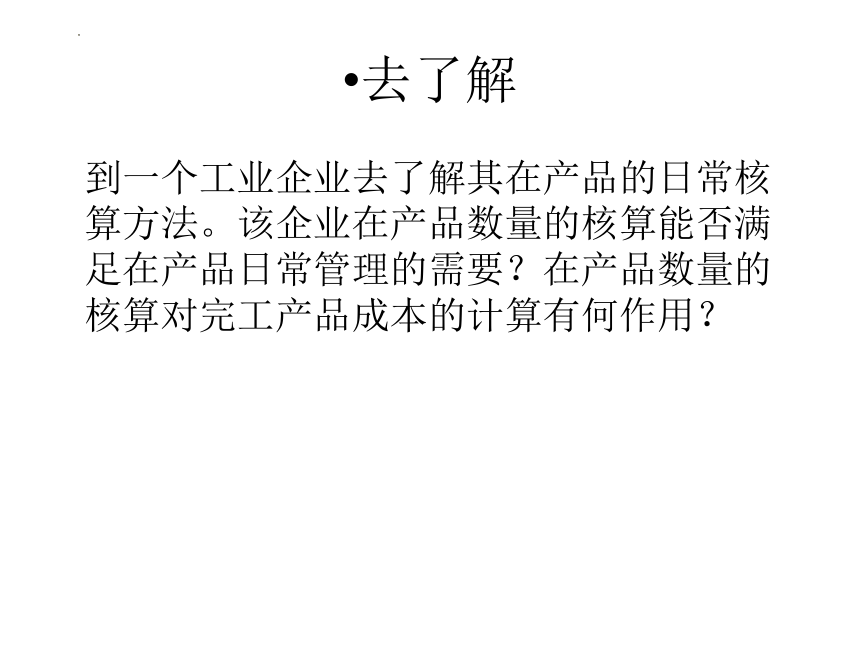 •去了解

到一个工业企业去了解其在产品的日常核算方法。该企业在产品数量的核算能否满足在产品日常管理的需要？在产品数量的核算对完工产品成本的计算有何作用？